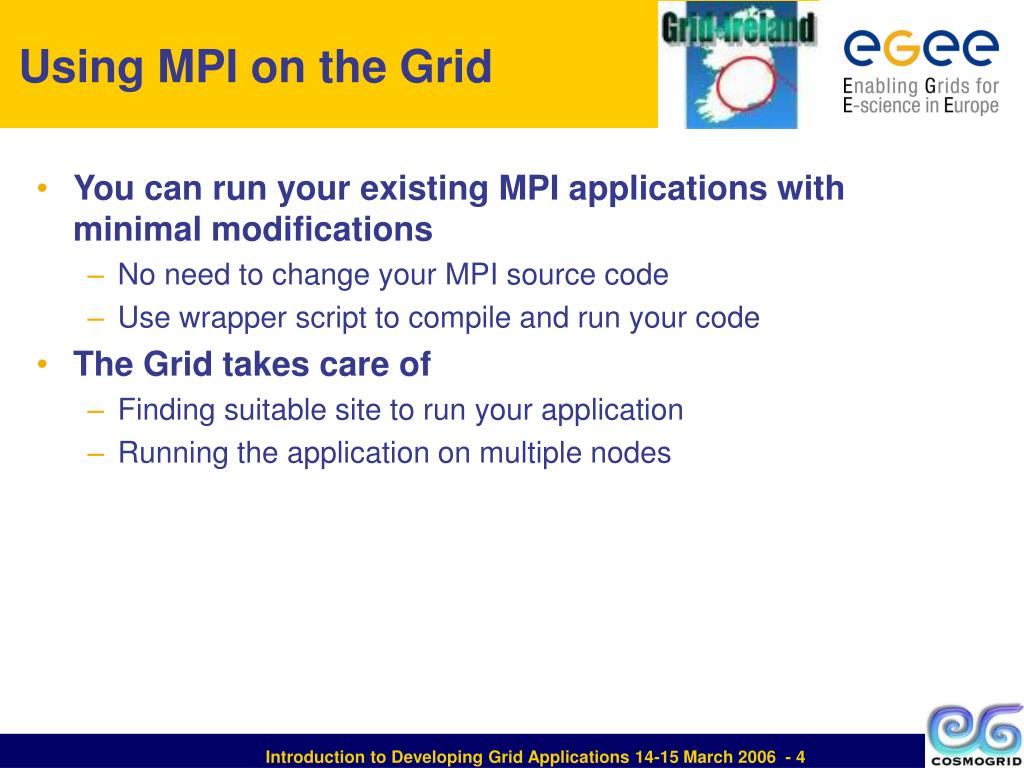 Using MPI on the Grid

Grid-Ireland

egee
Enabling Grids for E-science in Europe

• You can run your existing MPI applications with minimal modifications
– No need to change your MPI source code
– Use wrapper script to compile and run your code
• The Grid takes care of
– Finding suitable site to run your application
– Running the application on multiple nodes

Introduction to Developing Grid Applications 14-15 March 2006 - 4

COSMOGRID